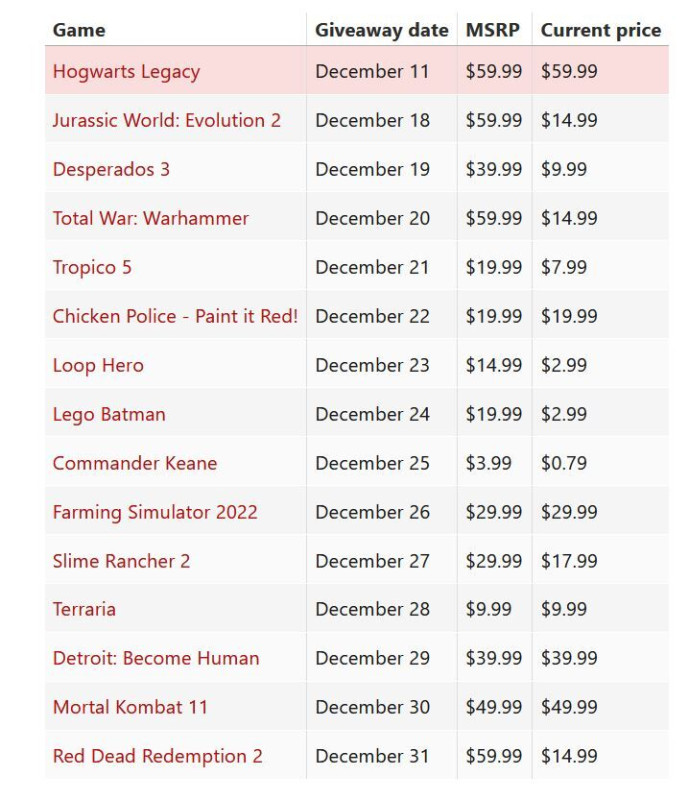 | Game | Giveaway date | MSRP | Current price |
|---|---|---|---|
| Hogwarts Legacy | December 11 | \$59.99 | \$59.99 |
| Jurassic World: Evolution 2 | December 18 | \$59.99 | \$14.99 |
| Desperados 3 | December 19 | \$39.99 | \$9.99 |
| Total War: Warhammer | December 20 | \$59.99 | \$14.99 |
| Tropico 5 | December 21 | \$19.99 | \$7.99 |
| Chicken Police - Paint it Red! | December 22 | \$19.99 | \$19.99 |
| Loop Hero | December 23 | \$14.99 | \$2.99 |
| Lego Batman | December 24 | \$19.99 | \$2.99 |
| Commander Keane | December 25 | \$3.99 | \$0.79 |
| Farming Simulator 2022 | December 26 | \$29.99 | \$29.99 |
| Slime Rancher 2 | December 27 | \$29.99 | \$17.99 |
| Terraria | December 28 | \$9.99 | \$9.99 |
| Detroit: Become Human | December 29 | \$39.99 | \$39.99 |
| Mortal Kombat 11 | December 30 | \$49.99 | \$49.99 |
| Red Dead Redemption 2 | December 31 | \$59.99 | \$14.99 |